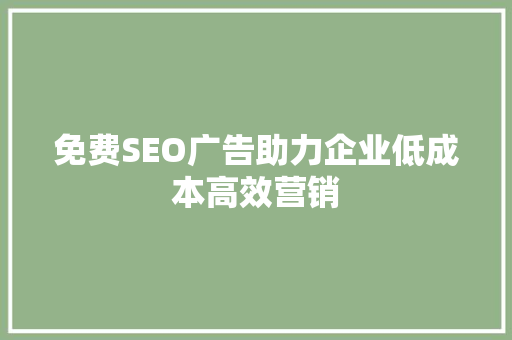 免费SEO广告助力企业低成本高效营销